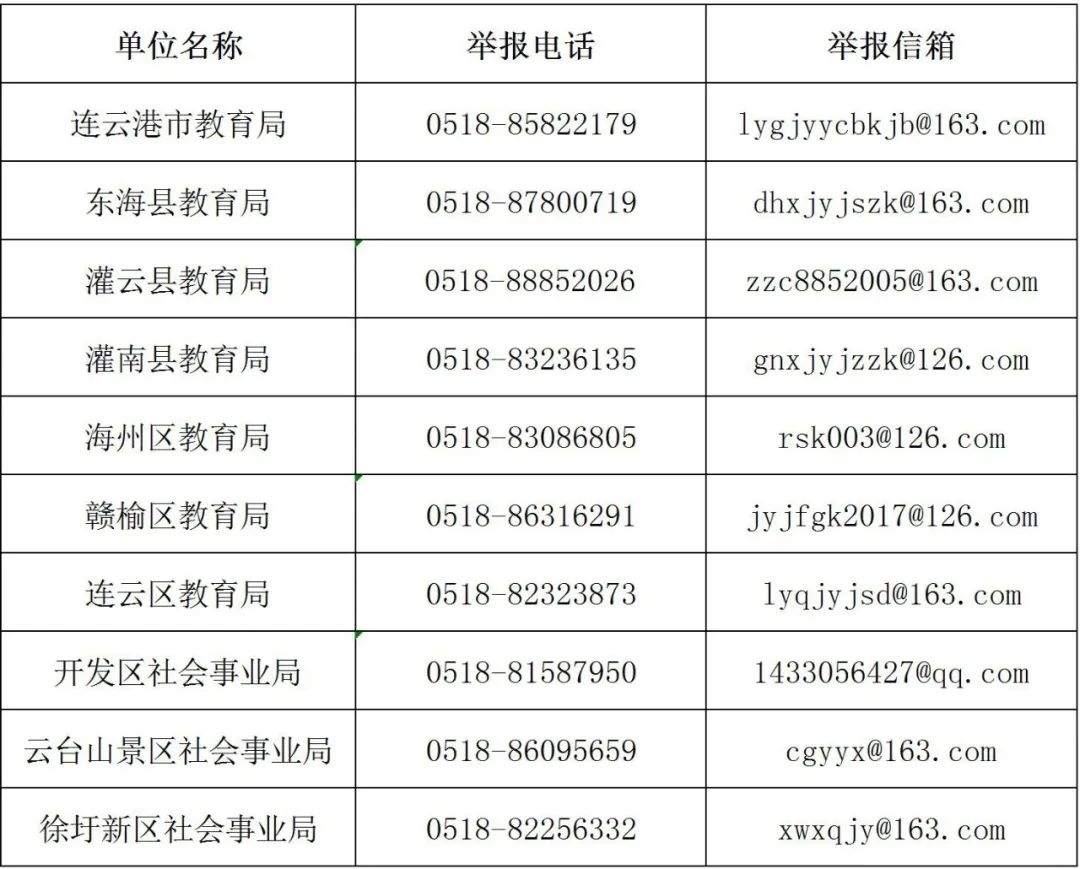 | 单位名称 | 举报电话 | 举报信箱 |
|---|---|---|
| 连云港市教育局 | 0518-85822179 | lygjyycbkjb@163.com |
| 东海县教育局 | 0518-87800719 | dhxjyjszk@163.com |
| 灌云县教育局 | 0518-88852026 | zzc8852005@163.com |
| 灌南县教育局 | 0518-83236135 | gnxjyjzzk@126.com |
| 海州区教育局 | 0518-83086805 | rsk003@126.com |
| 赣榆区教育局 | 0518-86316291 | jyjfgk2017@126.com |
| 连云区教育局 | 0518-82323873 | lyqjyjsd@163.com |
| 开发区社会事业局 | 0518-81587950 | 1433056427@qq.com |
| 云台山景区社会事业局 | 0518-86095659 | cgyyx@163.com |
| 徐圩新区社会事业局 | 0518-82256332 | xwxqjy@163.com |